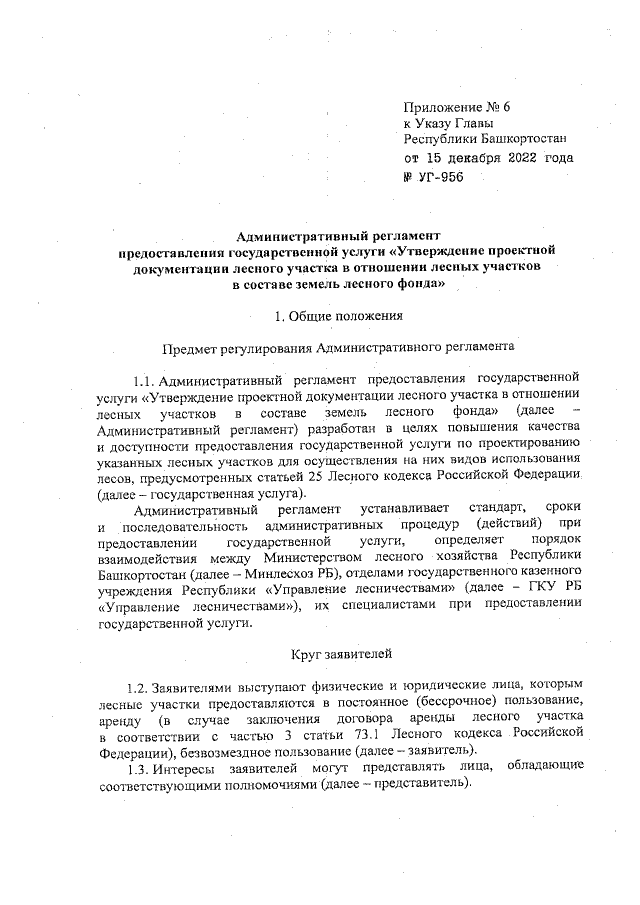 Приложение № 6
к Указу Главы
Республики Башкортостан
от 15 декабря 2022 года
№ УГ-956

Административный регламент
предоставления государственной услуги «Утверждение проектной документации лесного участка в отношении лесных участков в составе земель лесного фонда»

1. Общие положения

Предмет регулирования Административного регламента

1.1. Административный регламент предоставления государственной услуги «Утверждение проектной документации лесного участка в отношении лесных участков в составе земель лесного фонда» (далее – Административный регламент) разработан в целях повышения качества и доступности предоставления государственной услуги по проектированию указанных лесных участков для осуществления на них видов использования лесов, предусмотренных статьей 25 Лесного кодекса Российской Федерации (далее – государственная услуга).

Административный регламент устанавливает стандарт, сроки и последовательность административных процедур (действий) при предоставлении государственной услуги, определяет порядок взаимодействия между Министерством лесного хозяйства Республики Башкортостан (далее – Минлесхоз РБ), отделами государственного казенного учреждения Республики «Управление лесничествами» (далее – ГКУ РБ «Управление лесничествами»), их специалистами при предоставлении государственной услуги.

Круг заявителей

1.2. Заявителями выступают физические и юридические лица, которым лесные участки предоставляются в постоянное (бессрочное) пользование, аренду (в случае заключения договора аренды лесного участка в соответствии с частью 3 статьи 73.1 Лесного кодекса Российской Федерации), безвозмездное пользование (далее – заявитель).

1.3. Интересы заявителей могут представлять лица, обладающие соответствующими полномочиями (далее – представитель).